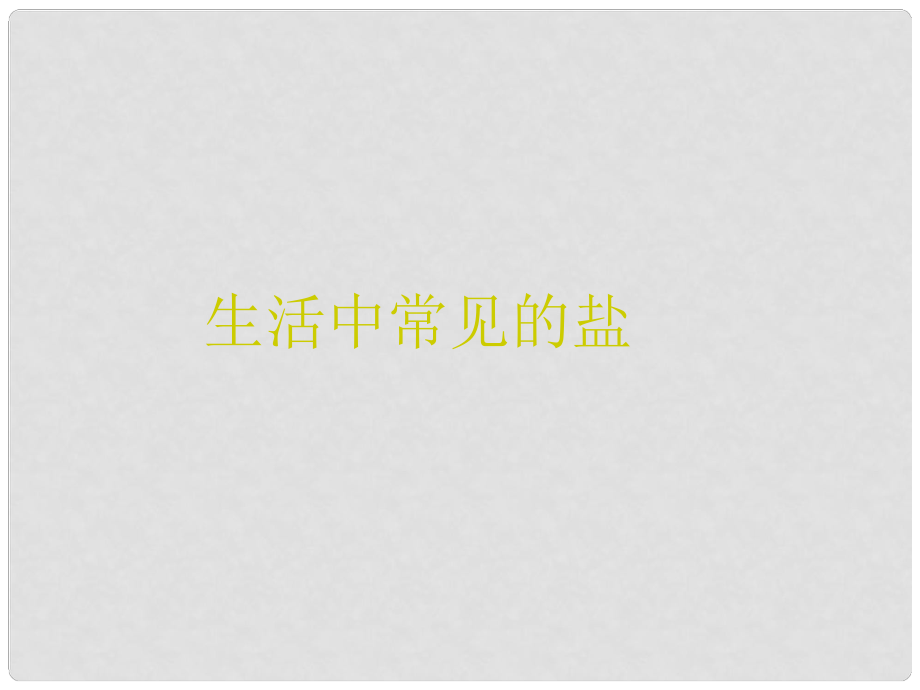 生活中常见的盐